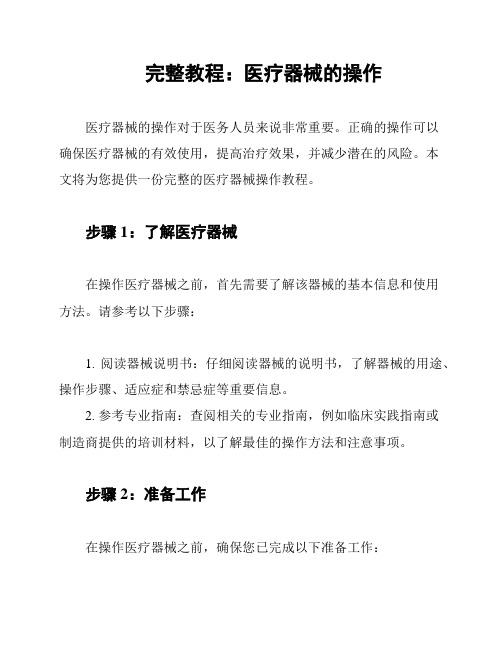 完整教程：医疗器械的操作

医疗器械的操作对于医务人员来说非常重要。正确的操作可以确保医疗器械的有效使用，提高治疗效果，并减少潜在的风险。本文将为您提供一份完整的医疗器械操作教程。

步骤 1：了解医疗器械

在操作医疗器械之前，首先需要了解该器械的基本信息和使用方法。请参考以下步骤：

1. 阅读器械说明书：仔细阅读器械的说明书，了解器械的用途、操作步骤、适应症和禁忌症等重要信息。
2. 参考专业指南：查阅相关的专业指南，例如临床实践指南或制造商提供的培训材料，以了解最佳的操作方法和注意事项。

步骤 2：准备工作

在操作医疗器械之前，确保您已完成以下准备工作：